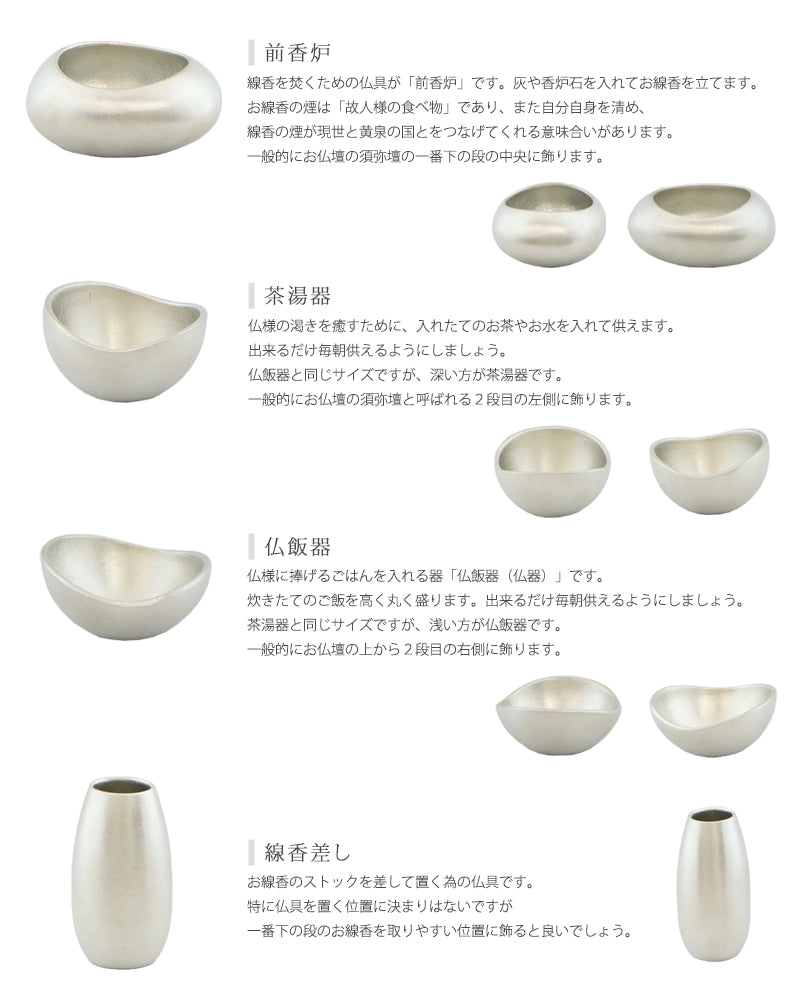 前香炉

線香を焚くための仏具が「前香炉」です。灰や香炉石を入れてお線香を立てます。
お線香の煙は「故人様の食べ物」であり、また自分自身を清め、
線香の煙が現世と黄泉の国とをつなげてくれる意味合いがあります。
一般的にお仏壇の須弥壇の一番下の段の中央に飾ります。

茶湯器

仏様の渇きを癒すために、入れたてのお茶やお水を入れて供えます。
出来るだけ毎朝供えるようにしましょう。
仏飯器と同じサイズですが、深い方が茶湯器です。
一般的にお仏壇の須弥壇と呼ばれる２段目の左側に飾ります。

仏飯器

仏様に捧げるごはんを入れる器「仏飯器（仏器）」です。
炊きたてのご飯を高く丸く盛ります。出来るだけ毎朝供えるようにしましょう。
茶湯器と同じサイズですが、浅い方が仏飯器です。
一般的にお仏壇の上から２段目の右側に飾ります。

線香差し

お線香のストックを差して置く為の仏具です。
特に仏具を置く位置に決まりはないですが
一番下の段のお線香を取りやすい位置に飾ると良いでしょう。